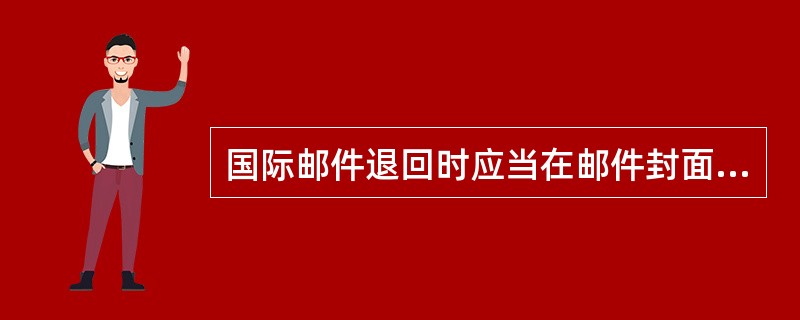 国际邮件退回时应当在邮件封面...